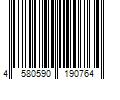 4 580590 190764